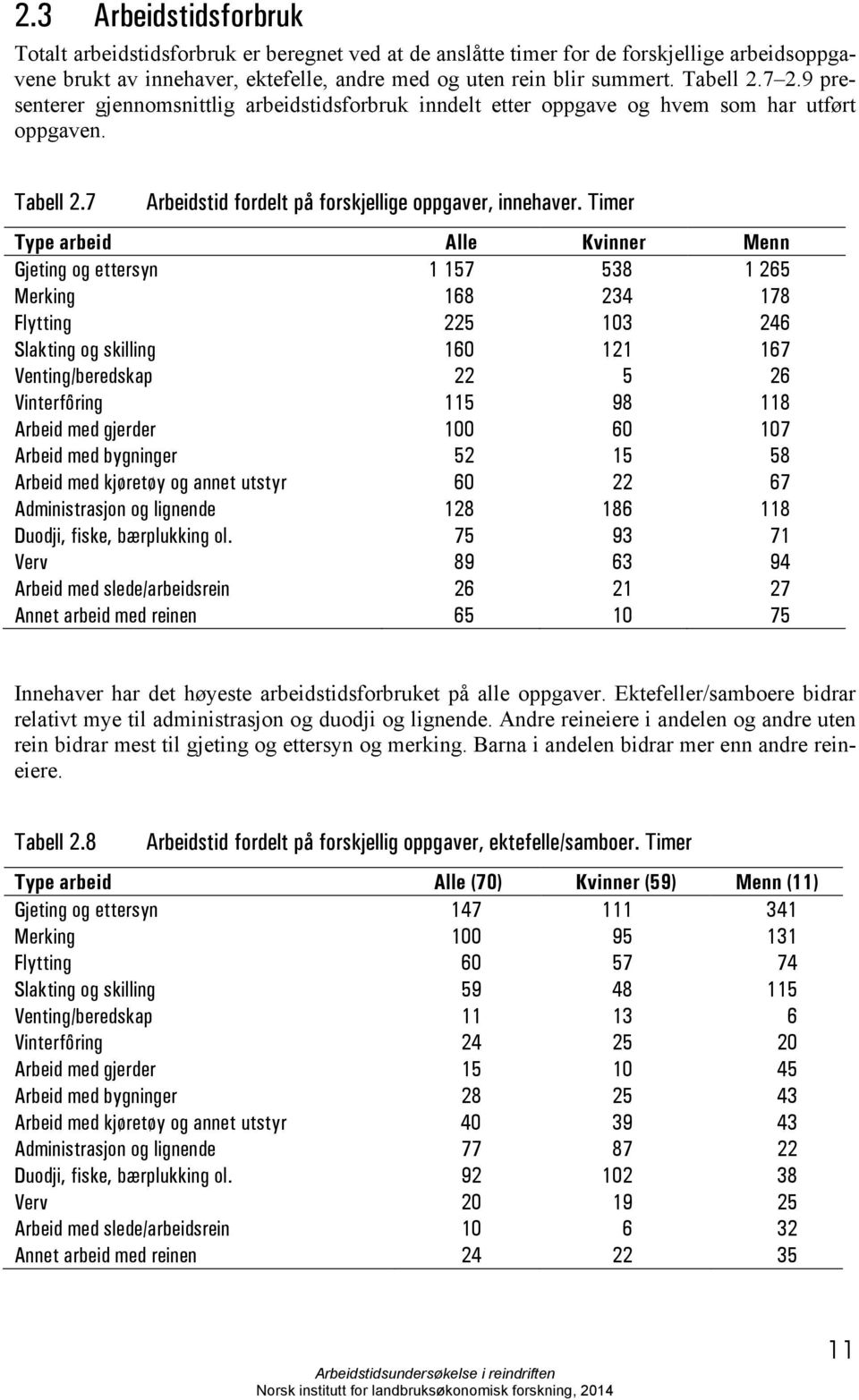 2.3 Arbeidstidsforbruk

Totalt arbeidstidsforbruk er beregnet ved at de anslåtte timer for de forskjellige arbeidsoppgavene brukt av innehaver, ektefelle, andre med og uten rein blir summert. Tabell 2.7–2.9 presenterer gjennomsnittlig arbeidstidsforbruk inndelt etter oppgave og hvem som har utført oppgaven.

Tabell 2.7 Arbeidstid fordelt på forskjellige oppgaver, innehaver. Timer

| Type arbeid | Alle | Kvinner | Menn |
|---|---|---|---|
| Gjeting og ettersyn | 1 157 | 538 | 1 265 |
| Merking | 168 | 234 | 178 |
| Flytting | 225 | 103 | 246 |
| Slakting og skilling | 160 | 121 | 167 |
| Venting/beredskap | 22 | 5 | 26 |
| Vinterfôring | 115 | 98 | 118 |
| Arbeid med gjerder | 100 | 60 | 107 |
| Arbeid med bygninger | 52 | 15 | 58 |
| Arbeid med kjøretøy og annet utstyr | 60 | 22 | 67 |
| Administrasjon og lignende | 128 | 186 | 118 |
| Duodji, fiske, bærplukking ol. | 75 | 93 | 71 |
| Verv | 89 | 63 | 94 |
| Arbeid med slede/arbeidsrein | 26 | 21 | 27 |
| Annet arbeid med reinen | 65 | 10 | 75 |

Innehaver har det høyeste arbeidstidsforbruket på alle oppgaver. Ektefeller/samboere bidrar relativt mye til administrasjon og duodji og lignende. Andre reineiere i andelen og andre uten rein bidrar mest til gjeting og ettersyn og merking. Barna i andelen bidrar mer enn andre reineiere.

Tabell 2.8 Arbeidstid fordelt på forskjellig oppgaver, ektefelle/samboer. Timer

| Type arbeid | Alle (70) | Kvinner (59) | Menn (11) |
|---|---|---|---|
| Gjeting og ettersyn | 147 | 111 | 341 |
| Merking | 100 | 95 | 131 |
| Flytting | 60 | 57 | 74 |
| Slakting og skilling | 59 | 48 | 115 |
| Venting/beredskap | 11 | 13 | 6 |
| Vinterfôring | 24 | 25 | 20 |
| Arbeid med gjerder | 15 | 10 | 45 |
| Arbeid med bygninger | 28 | 25 | 43 |
| Arbeid med kjøretøy og annet utstyr | 40 | 39 | 43 |
| Administrasjon og lignende | 77 | 87 | 22 |
| Duodji, fiske, bærplukking ol. | 92 | 102 | 38 |
| Verv | 20 | 19 | 25 |
| Arbeid med slede/arbeidsrein | 10 | 6 | 32 |
| Annet arbeid med reinen | 24 | 22 | 35 |

11

Arbeidstidsundersøkelse i reindriften
Norsk institutt for landbruksøkonomisk forskning, 2014